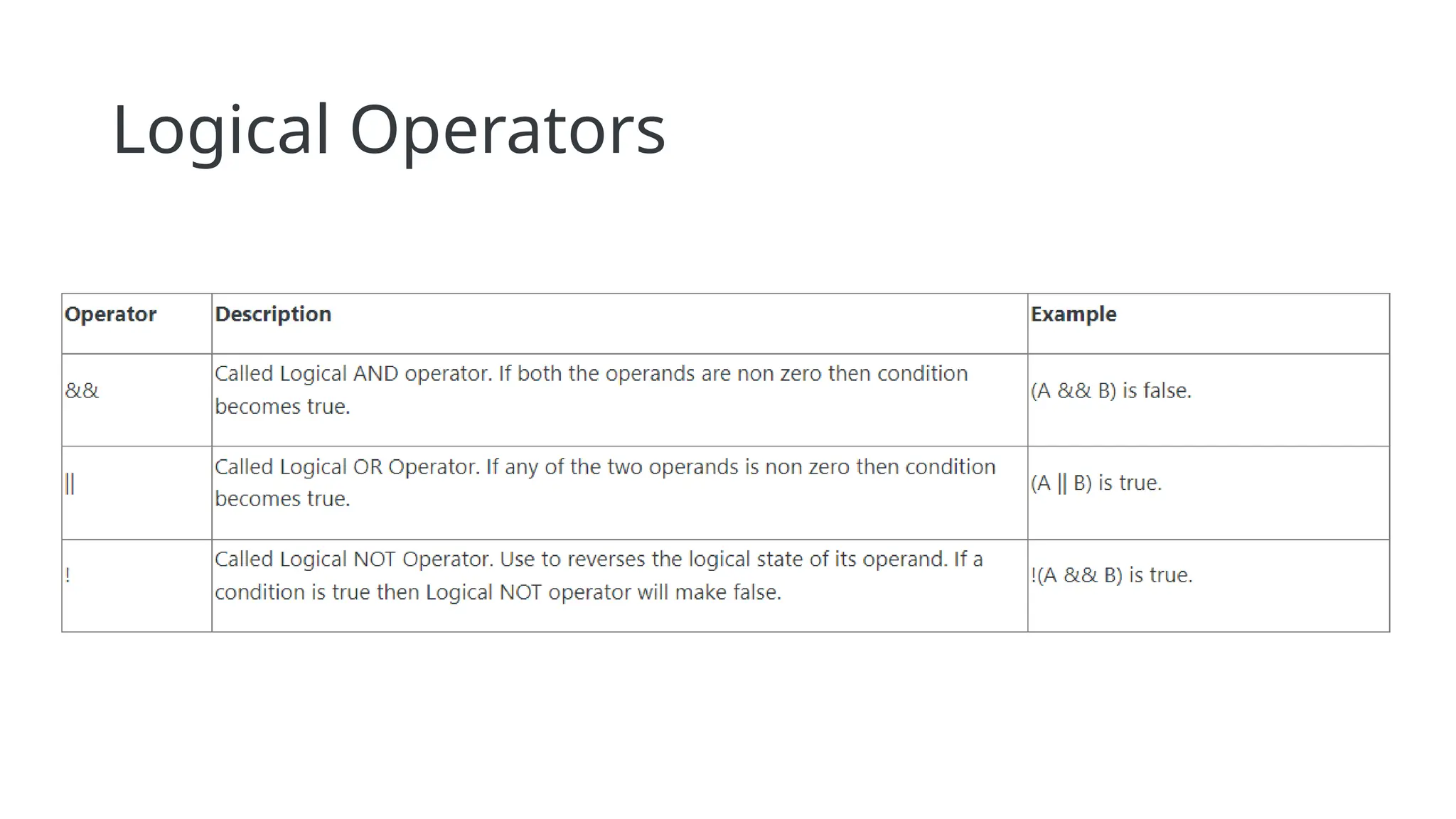 Logical Operators

| Operator | Description | Example |
|---|---|---|
| && | Called Logical AND operator. If both the operands are non zero then condition becomes true. | (A && B) is false. |
| \|\| | Called Logical OR Operator. If any of the two operands is non zero then condition becomes true. | (A \|\| B) is true. |
| ! | Called Logical NOT Operator. Use to reverses the logical state of its operand. If a condition is true then Logical NOT operator will make false. | !(A && B) is true. |